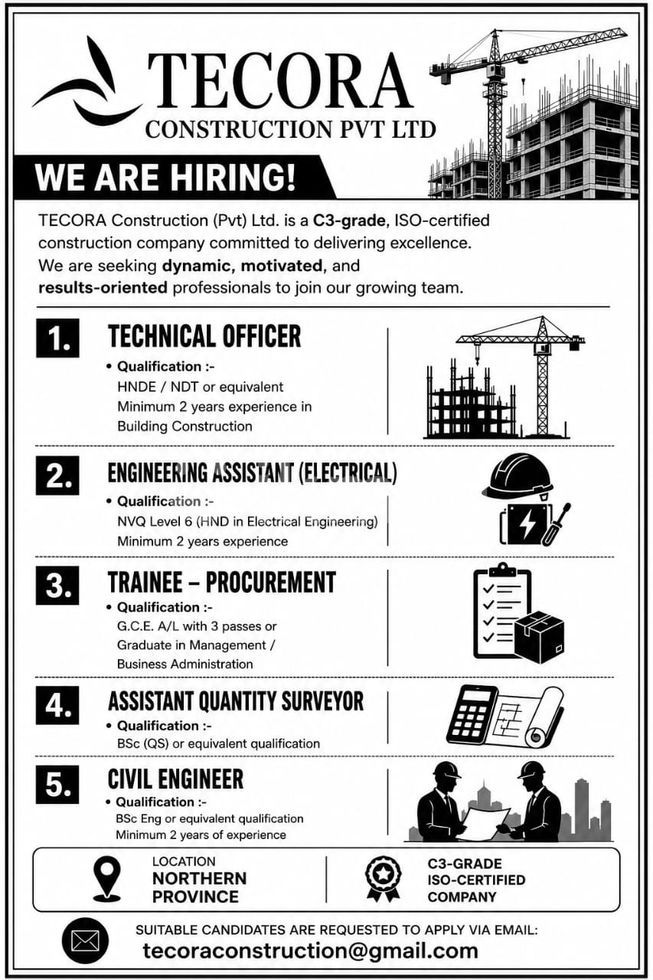 TECORA
CONSTRUCTION PVT LTD

WE ARE HIRING!

TECORA Construction (Pvt) Ltd. is a C3-grade, ISO-certified construction company committed to delivering excellence. We are seeking dynamic, motivated, and results-oriented professionals to join our growing team.

1. TECHNICAL OFFICER
• Qualification :-
HNDE / NDT or equivalent
Minimum 2 years experience in Building Construction

2. ENGINEERING ASSISTANT (ELECTRICAL)
• Qualification :-
NVQ Level 6 (HND in Electrical Engineering)
Minimum 2 years experience

3. TRAINEE – PROCUREMENT
• Qualification :-
G.C.E. A/L with 3 passes or
Graduate in Management / Business Administration

4. ASSISTANT QUANTITY SURVEYOR
• Qualification :-
BSc (QS) or equivalent qualification

5. CIVIL ENGINEER
• Qualification :-
BSc Eng or equivalent qualification
Minimum 2 years of experience

LOCATION
NORTHERN
PROVINCE

C3-GRADE
ISO-CERTIFIED
COMPANY

SUITABLE CANDIDATES ARE REQUESTED TO APPLY VIA EMAIL:
tecoraconstruction@gmail.com